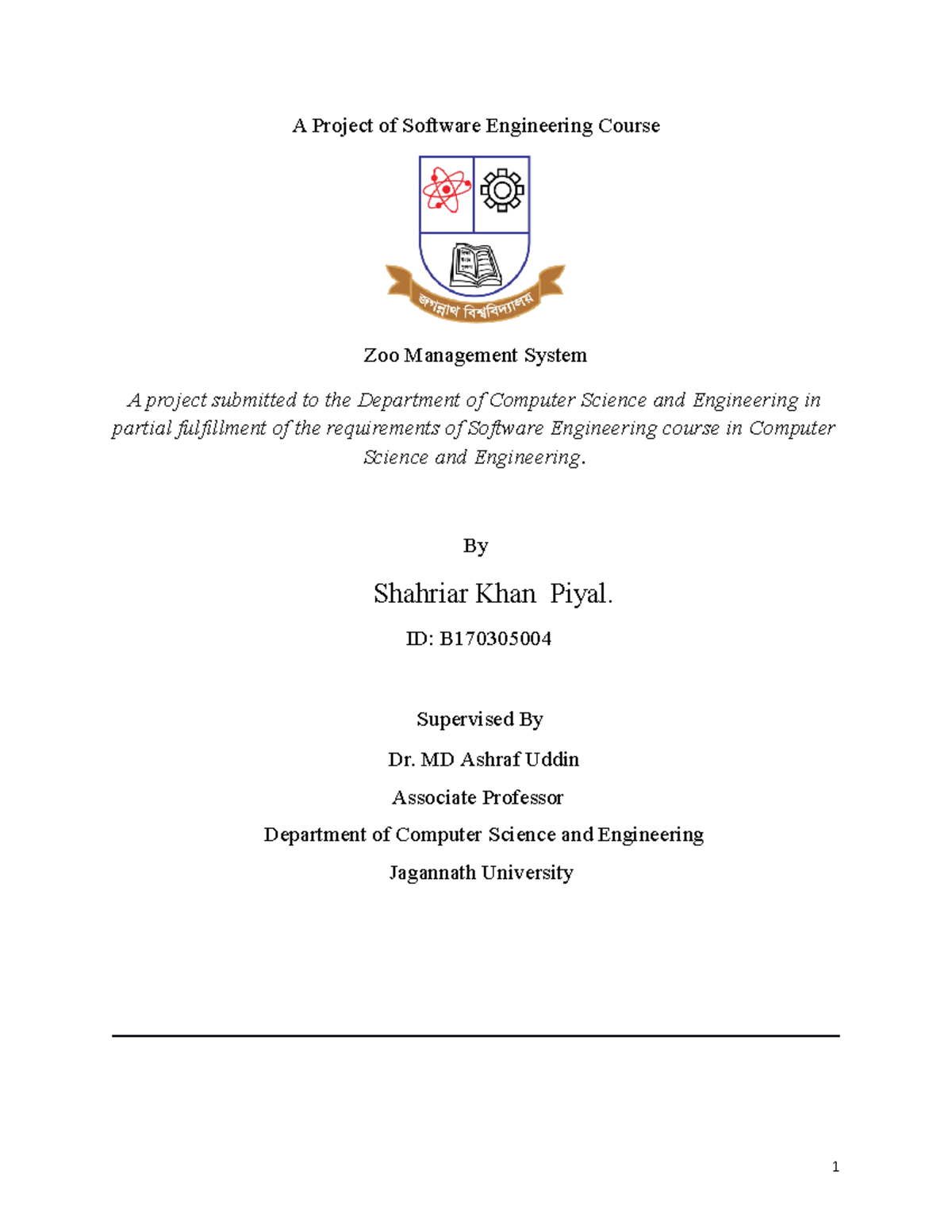 A Project of Software Engineering Course

জগন্নাথ বিশ্ববিদ্যালয়

Zoo Management System

A project submitted to the Department of Computer Science and Engineering in partial fulfillment of the requirements of Software Engineering course in Computer Science and Engineering.

By

Shahriar Khan Piyal.

ID: B170305004

Supervised By

Dr. MD Ashraf Uddin

Associate Professor

Department of Computer Science and Engineering

Jagannath University

1